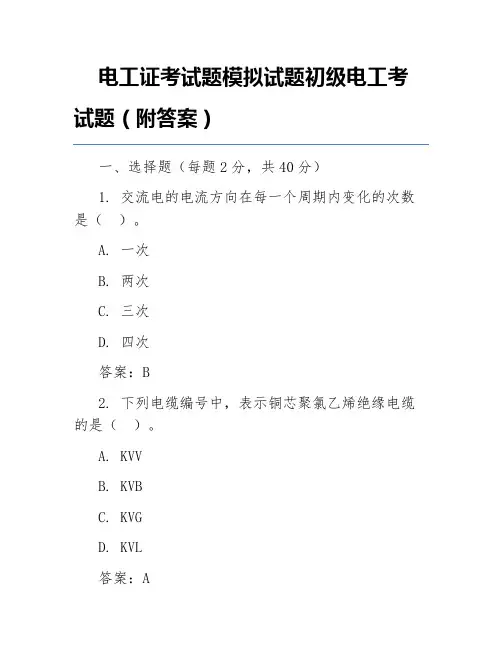 电工证考试题模拟试题初级电工考试题（附答案）

一、选择题（每题 2 分，共 40 分）

1. 交流电的电流方向在每一个周期内变化的次数是（ ）。

A. 一次

B. 两次

C. 三次

D. 四次

答案：B

2. 下列电缆编号中，表示铜芯聚氯乙烯绝缘电缆的是（ ）。

A. KVV

B. KVB

C. KVG

D. KVL

答案：A